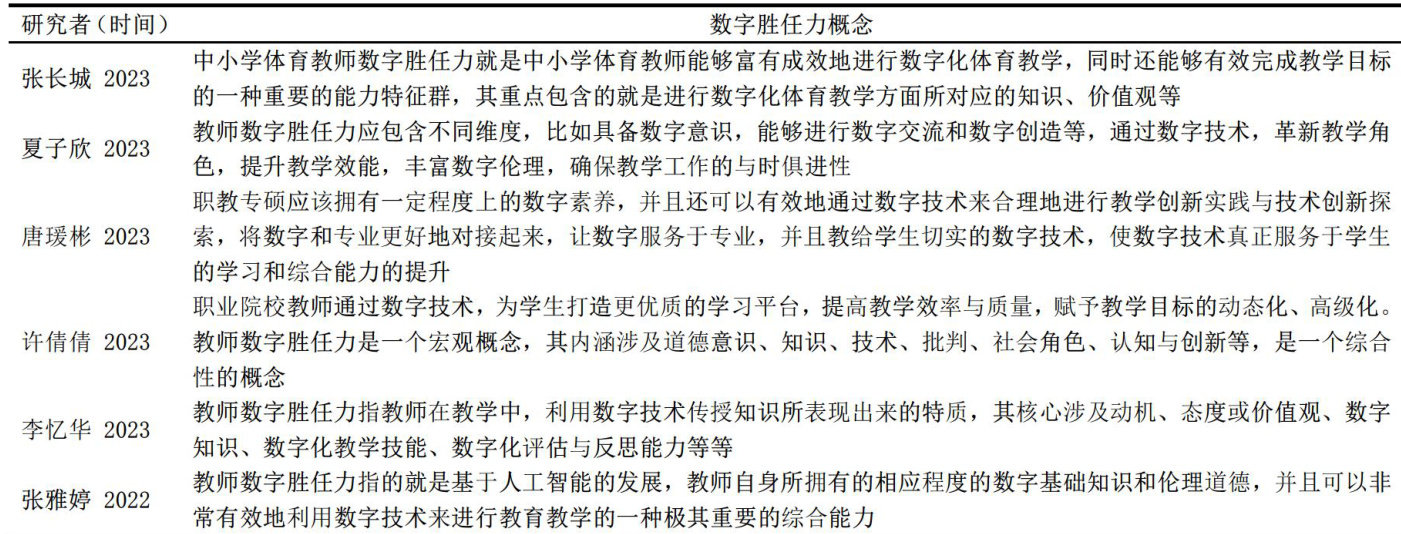 | 研究者（时间） | 数字胜任力概念 |
|---|---|
| 张长城 2023 | 中小学体育教师数字胜任力就是中小学体育教师能够富有成效地进行数字化体育教学，同时还能够有效完成教学目标的一种重要的能力特征群，其重点包含的就是进行数字化体育教学方面所对应的知识、价值观等 |
| 夏子欣 2023 | 教师数字胜任力应包含不同维度，比如具备数字意识，能够进行数字交流和数字创造等，通过数字技术，革新教学角色，提升教学效能，丰富数字伦理，确保教学工作的与时俱进性 |
| 唐瑗彬 2023 | 职教专硕应该拥有一定程度上的数字素养，并且还可以有效地通过数字技术来合理地进行教学创新实践与技术创新探索，将数字和专业更好地对接起来，让数字服务于专业，并且教给学生切实的数字技术，使数字技术真正服务于学生的学习和综合能力的提升 |
| 许倩倩 2023 | 职业院校教师通过数字技术，为学生打造更优质的学习平台，提高教学效率与质量，赋予教学目标的动态化、高级化。教师数字胜任力是一个宏观概念，其内涵涉及道德意识、知识、技术、批判、社会角色、认知与创新等，是一个综合性的概念 |
| 李忆华 2023 | 教师数字胜任力指教师在教学中，利用数字技术传授知识所表现出来的特质，其核心涉及动机、态度或价值观、数字知识、数字化教学技能、数字化评估与反思能力等等 |
| 张雅婷 2022 | 教师数字胜任力指的就是基于人工智能的发展，教师自身所拥有的相应程度的数字基础知识和伦理道德，并且可以非常有效地利用数字技术来进行教育教学的一种极其重要的综合能力 |